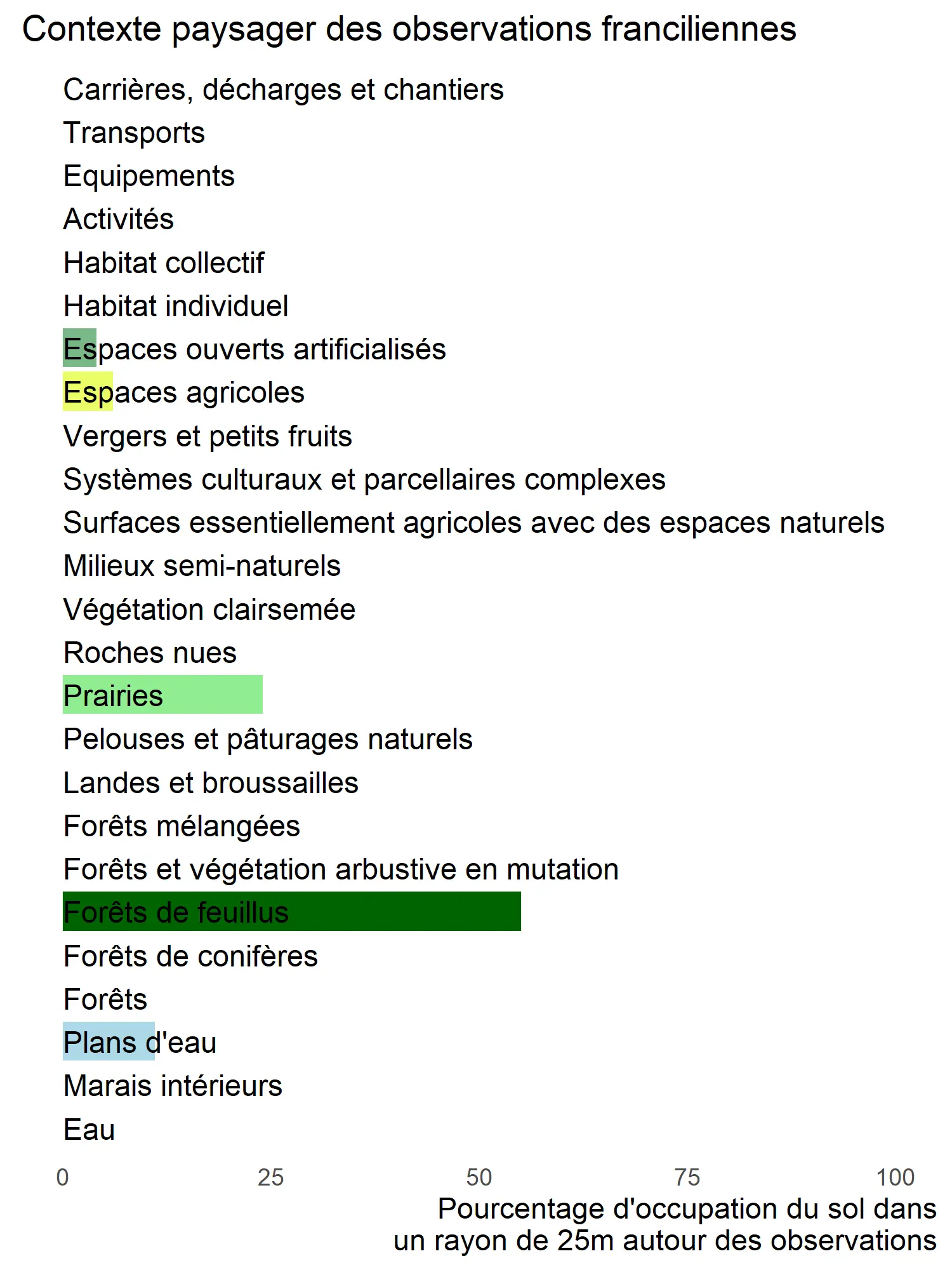 Contexte paysager des observations franciliennes

Carrières, décharges et chantiers
Transports
Equipements
Activités
Habitat collectif
Habitat individuel
Espaces ouverts artificialisés
Espaces agricoles
Vergers et petits fruits
Systèmes culturaux et parcellaires complexes
Surfaces essentiellement agricoles avec des espaces naturels
Milieux semi-naturels
Végétation clairsemée
Roches nues
Prairies
Pelouses et pâturages naturels
Landes et broussailles
Forêts mélangées
Forêts et végétation arbustive en mutation
Forêts de feuillus
Forêts de conifères
Forêts
Plans d'eau
Marais intérieurs
Eau

0 25 50 75 100

Pourcentage d'occupation du sol dans un rayon de 25m autour des observations